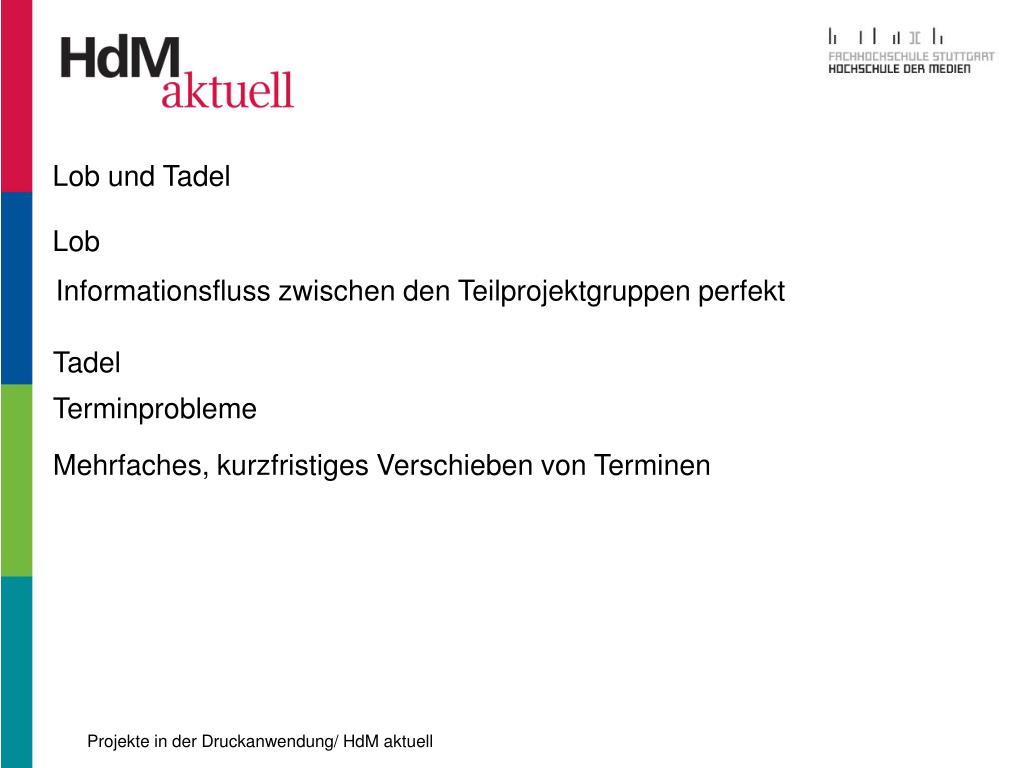 HdM
aktuell

FACHHOCHSCHULE STUTTGART
HOCHSCHULE DER MEDIEN

Lob und Tadel

Lob

Informationsfluss zwischen den Teilprojektgruppen perfekt

Tadel

Terminprobleme

Mehrfaches, kurzfristiges Verschieben von Terminen

Projekte in der Druckanwendung/ HdM aktuell